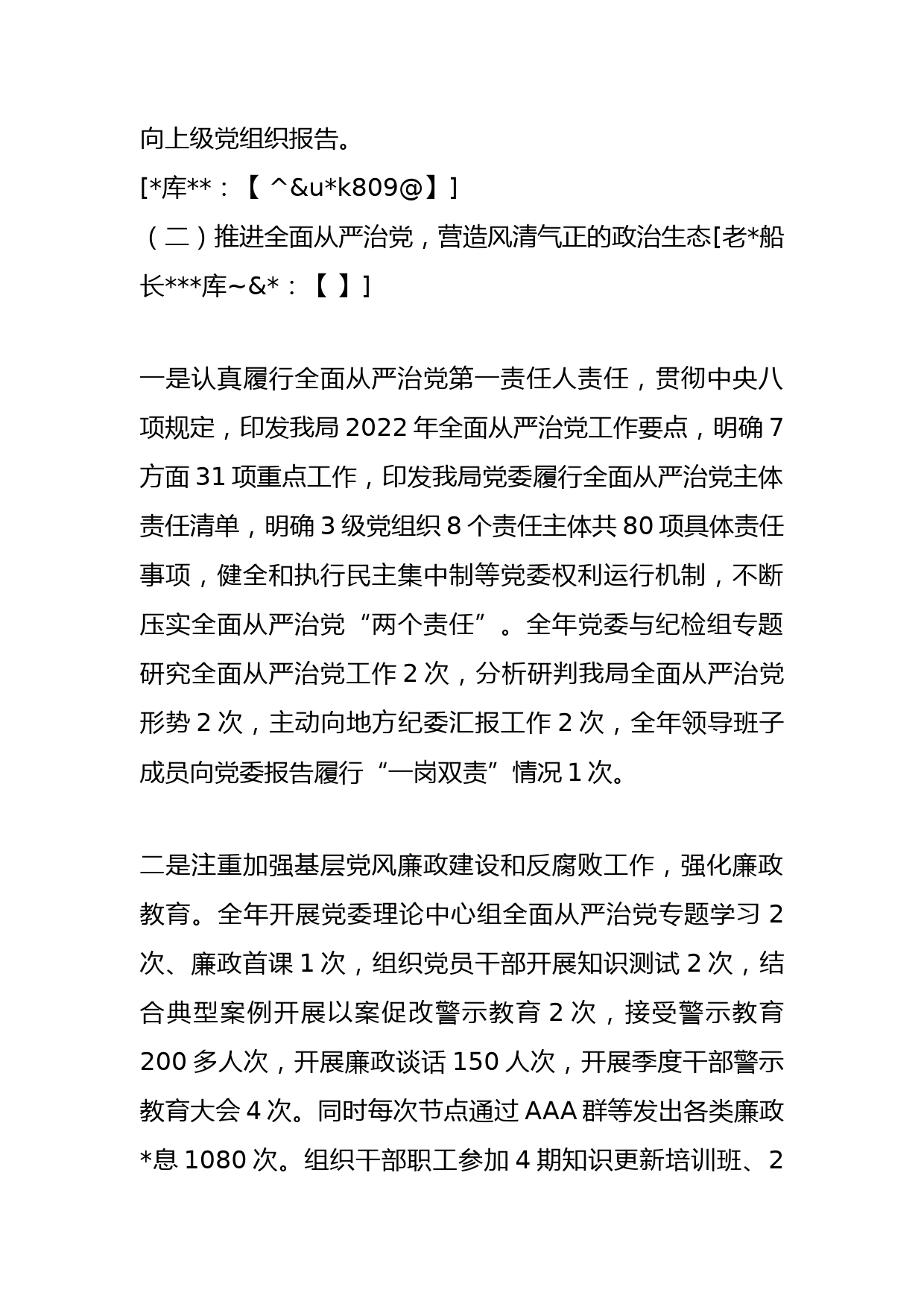 向上级党组织报告。

[*库**：【 ^&u*k809@】]

（二）推进全面从严治党，营造风清气正的政治生态[老*船长***库~&*：【 】]

一是认真履行全面从严治党第一责任人责任，贯彻中央八项规定，印发我局 2022 年全面从严治党工作要点，明确 7 方面 31 项重点工作，印发我局党委履行全面从严治党主体责任清单，明确 3 级党组织 8 个责任主体共 80 项具体责任事项，健全和执行民主集中制等党委权利运行机制，不断压实全面从严治党“两个责任”。全年党委与纪检组专题研究全面从严治党工作 2 次，分析研判我局全面从严治党形势 2 次，主动向地方纪委汇报工作 2 次，全年领导班子成员向党委报告履行“一岗双责”情况 1 次。

二是注重加强基层党风廉政建设和反腐败工作，强化廉政教育。全年开展党委理论中心组全面从严治党专题学习 2 次、廉政首课 1 次，组织党员干部开展知识测试 2 次，结合典型案例开展以案促改警示教育 2 次，接受警示教育 200 多人次，开展廉政谈话 150 人次，开展季度干部警示教育大会 4 次。同时每次节点通过 AAA 群等发出各类廉政*息 1080 次。组织干部职工参加 4 期知识更新培训班、2